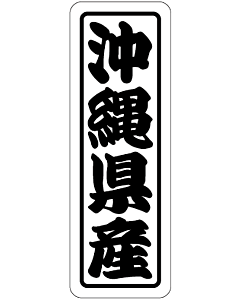 沖縄県産